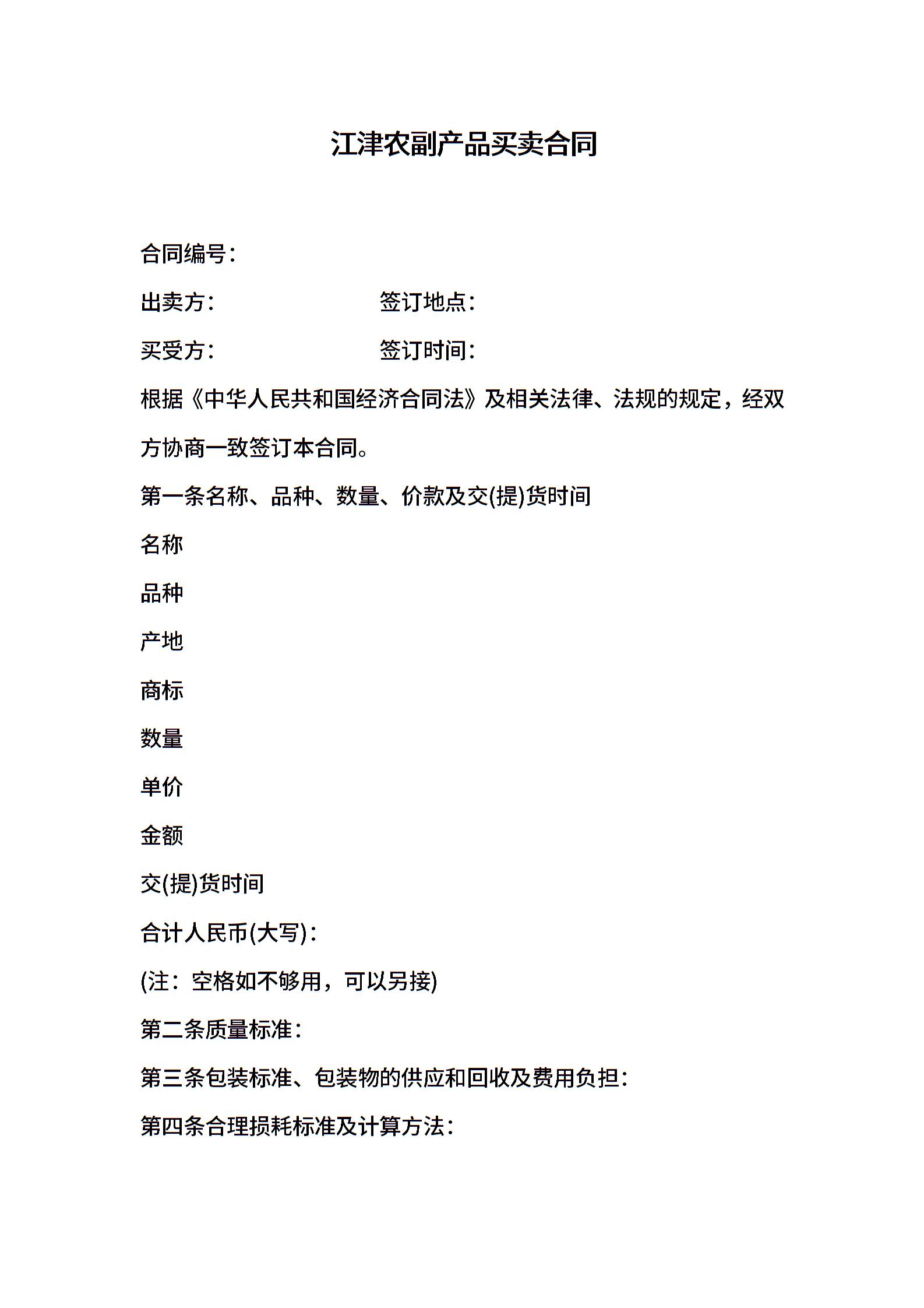 江津农副产品买卖合同

合同编号：

出卖方：　　　　　　签订地点：

买受方：　　　　　　签订时间：

根据《中华人民共和国经济合同法》及相关法律、法规的规定，经双方协商一致签订本合同。

第一条名称、品种、数量、价款及交(提)货时间

名称

品种

产地

商标

数量

单价

金额

交(提)货时间

合计人民币(大写)：

(注：空格如不够用，可以另接)

第二条质量标准：

第三条包装标准、包装物的供应和回收及费用负担：

第四条合理损耗标准及计算方法：